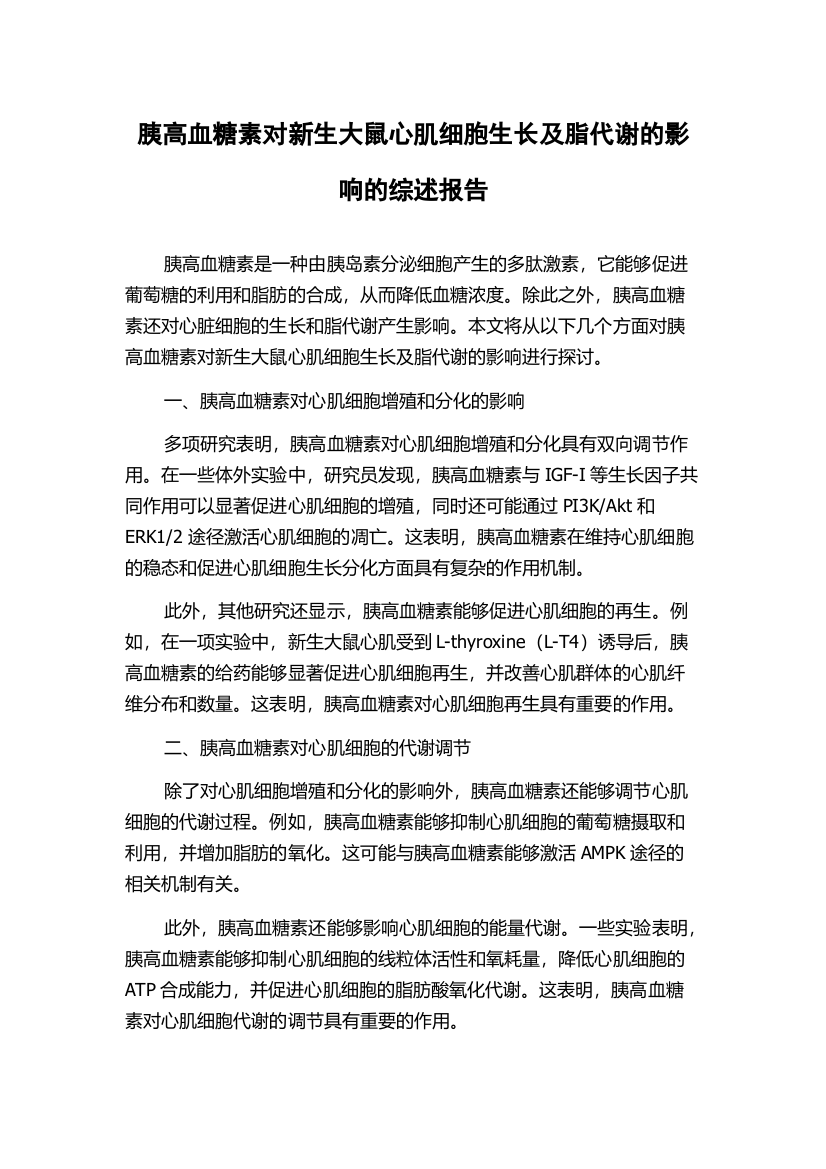 胰高血糖素对新生大鼠心肌细胞生长及脂代谢的影响的综述报告

胰高血糖素是一种由胰岛素分泌细胞产生的多肽激素，它能够促进葡萄糖的利用和脂肪的合成，从而降低血糖浓度。除此之外，胰高血糖素还对心脏细胞的生长和脂代谢产生影响。本文将从以下几个方面对胰高血糖素对新生大鼠心肌细胞生长及脂代谢的影响进行探讨。

一、胰高血糖素对心肌细胞增殖和分化的影响

多项研究表明，胰高血糖素对心肌细胞增殖和分化具有双向调节作用。在一些体外实验中，研究员发现，胰高血糖素与 IGF-I 等生长因子共同作用可以显著促进心肌细胞的增殖，同时还可能通过 PI3K/Akt 和 ERK1/2 途径激活心肌细胞的凋亡。这表明，胰高血糖素在维持心肌细胞的稳态和促进心肌细胞生长分化方面具有复杂的作用机制。

此外，其他研究还显示，胰高血糖素能够促进心肌细胞的再生。例如，在一项实验中，新生大鼠心肌受到 L-thyroxine（L-T4）诱导后，胰高血糖素的给药能够显著促进心肌细胞再生，并改善心肌群体的心肌纤维分布和数量。这表明，胰高血糖素对心肌细胞再生具有重要的作用。

二、胰高血糖素对心肌细胞的代谢调节

除了对心肌细胞增殖和分化的影响外，胰高血糖素还能够调节心肌细胞的代谢过程。例如，胰高血糖素能够抑制心肌细胞的葡萄糖摄取和利用，并增加脂肪的氧化。这可能与胰高血糖素能够激活 AMPK 途径的相关机制有关。

此外，胰高血糖素还能够影响心肌细胞的能量代谢。一些实验表明，胰高血糖素能够抑制心肌细胞的线粒体活性和氧耗量，降低心肌细胞的 ATP 合成能力，并促进心肌细胞的脂肪酸氧化代谢。这表明，胰高血糖素对心肌细胞代谢的调节具有重要的作用。